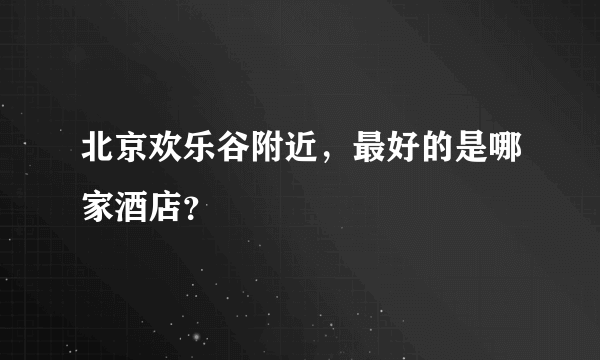 北京欢乐谷附近，最好的是哪家酒店?